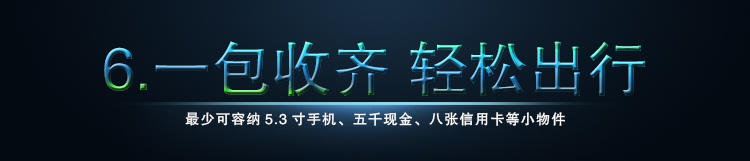 6.一包收齐 轻松出行

最少可容纳 5.3 寸手机、五千现金、八张信用卡等小物件